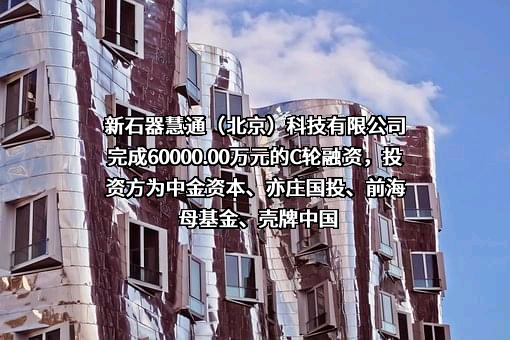 新石器慧通（北京）科技有限公司完成60000.00万元的C轮融资，投资方为中金资本、亦庄国投、前海母基金、壳牌中国